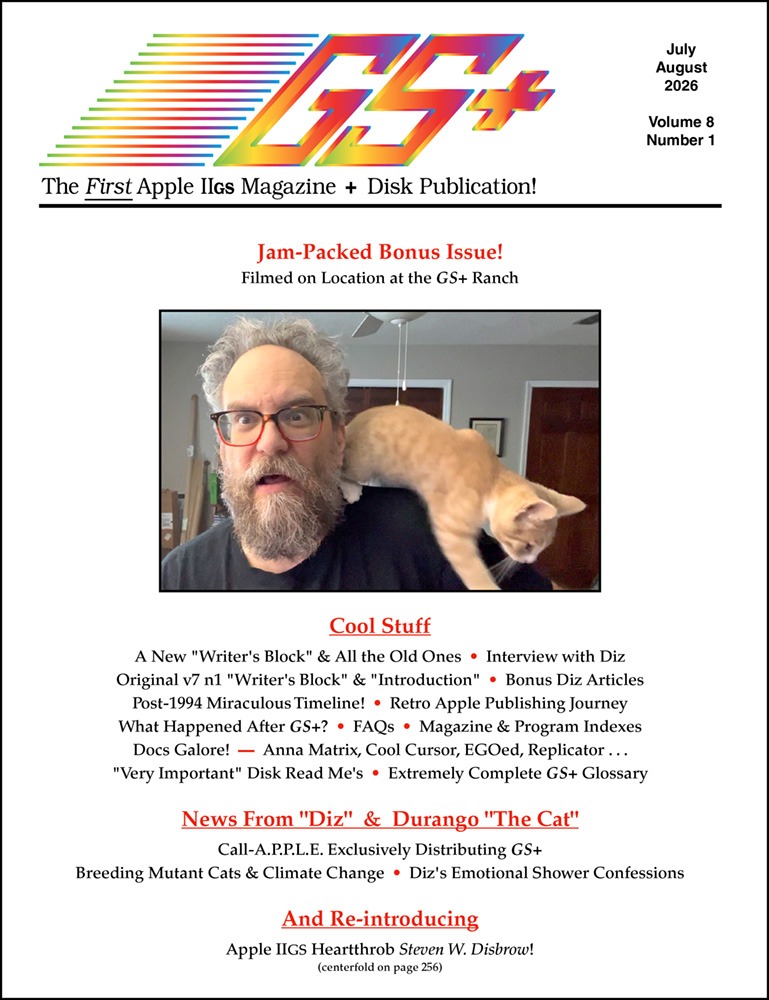 GS+

July
August
2026

Volume 8
Number 1

The First Apple IIGS Magazine + Disk Publication!

Jam-Packed Bonus Issue!
Filmed on Location at the GS+ Ranch

Cool Stuff

A New "Writer's Block" & All the Old Ones • Interview with Diz
Original v7 n1 "Writer's Block" & "Introduction" • Bonus Diz Articles
Post-1994 Miraculous Timeline! • Retro Apple Publishing Journey
What Happened After GS+? • FAQs • Magazine & Program Indexes
Docs Galore! — Anna Matrix, Cool Cursor, EGOed, Replicator . . .
"Very Important" Disk Read Me's • Extremely Complete GS+ Glossary

News From "Diz" & Durango "The Cat"

Call-A.P.P.L.E. Exclusively Distributing GS+
Breeding Mutant Cats & Climate Change • Diz's Emotional Shower Confessions

And Re-introducing

Apple IIGS Heartthrob Steven W. Disbrow!
(centerfold on page 256)